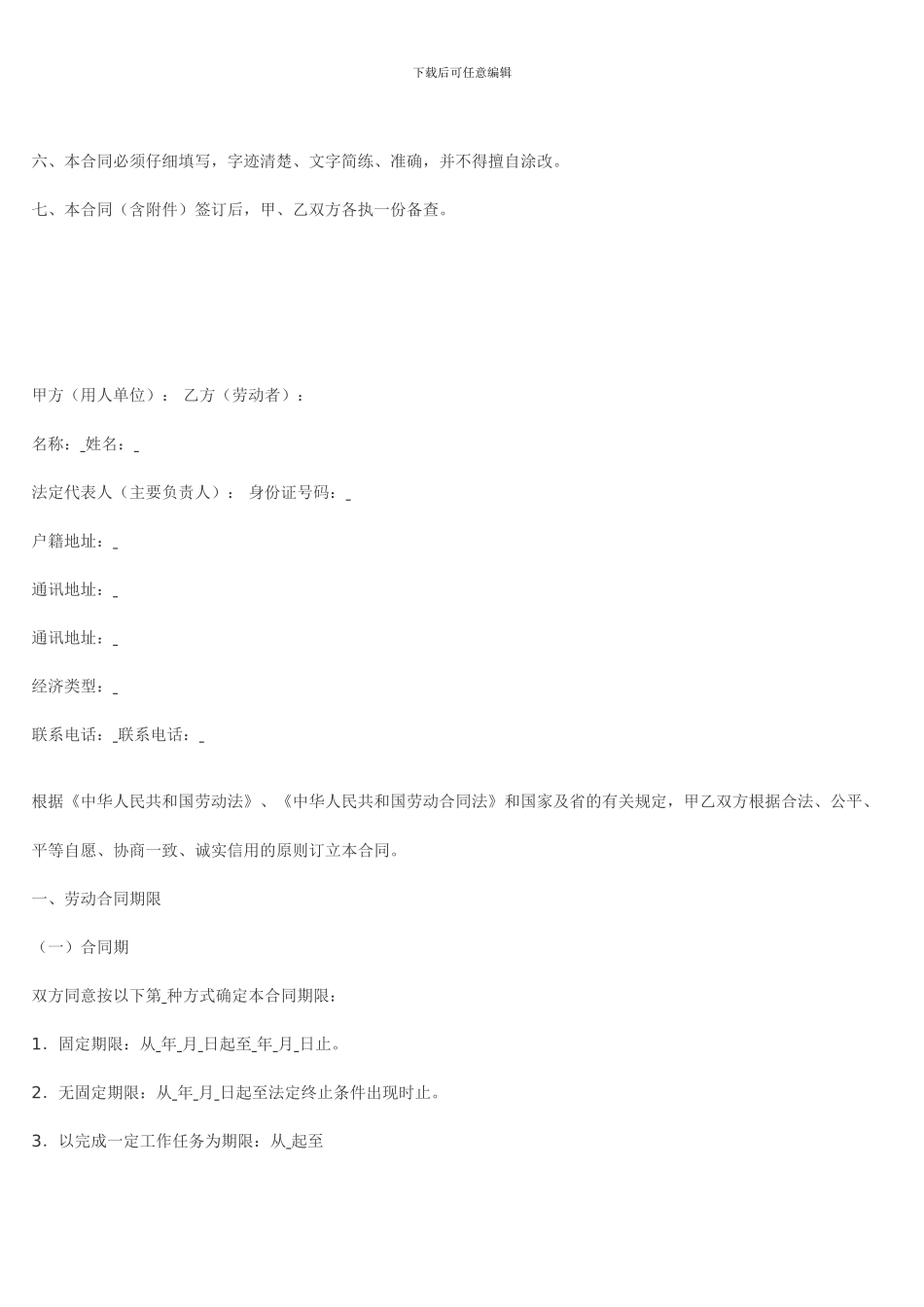 下载后可任意编辑

六、本合同必须仔细填写，字迹清楚、文字简练、准确，并不得擅自涂改。

七、本合同（含附件）签订后，甲、乙双方各执一份备查。

甲方（用人单位）： 乙方（劳动者）：

名称：_姓名：_

法定代表人（主要负责人）： 身份证号码：_

户籍地址：_

通讯地址：_

通讯地址：_

经济类型：_

联系电话：_联系电话：_

根据《中华人民共和国劳动法》、《中华人民共和国劳动合同法》和国家及省的有关规定，甲乙双方根据合法、公平、平等自愿、协商一致、诚实信用的原则订立本合同。

一、劳动合同期限

（一）合同期

双方同意按以下第_种方式确定本合同期限：

1．固定期限：从_年_月_日起至_年_月_日止。

2．无固定期限：从_年_月_日起至法定终止条件出现时止。

3．以完成一定工作任务为期限：从_起至